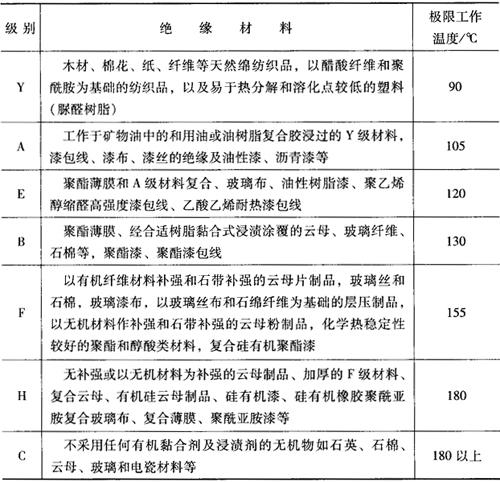 | 级别 | 绝　缘　材　料 | 极限工作温度/℃ |
|---|---|---|
| Y | 木材、棉花、纸、纤维等天然绵纺织品，以醋酸纤维和聚酰胺为基础的纺织品，以及易于热分解和溶化点较低的塑料（脲醛树脂） | 90 |
| A | 工作于矿物油中的和用油或油树脂复合胶浸过的 Y 级材料，漆包线、漆布、漆丝的绝缘及油性漆、沥青漆等 | 105 |
| E | 聚酯薄膜和 A 级材料复合、玻璃布、油性树脂漆、聚乙烯醇缩醛高强度漆包线、乙酸乙烯耐热漆包线 | 120 |
| B | 聚酯薄膜、经合适树脂黏合式浸渍涂覆的云母、玻璃纤维、石棉等，聚酯漆、聚酯漆包线 | 130 |
| F | 以有机纤维材料补强和石带补强的云母片制品，玻璃丝和石棉，玻璃漆布，以玻璃丝布和石绵纤维为基础的层压制品，以无机材料作补强和石带补强的云母粉制品，化学热稳定性较好的聚酯和醇酸类材料，复合硅有机聚酯漆 | 155 |
| H | 无补强或以无机材料为补强的云母制品、加厚的 F 级材料、复合云母、有机硅云母制品、硅有机漆、硅有机橡胶聚酰亚胺复合玻璃布、复合薄膜、聚酰亚胺漆等 | 180 |
| C | 不采用任何有机黏合剂及浸渍剂的无机物如石英、石棉、云母、玻璃和电瓷材料等 | 180 以上 |